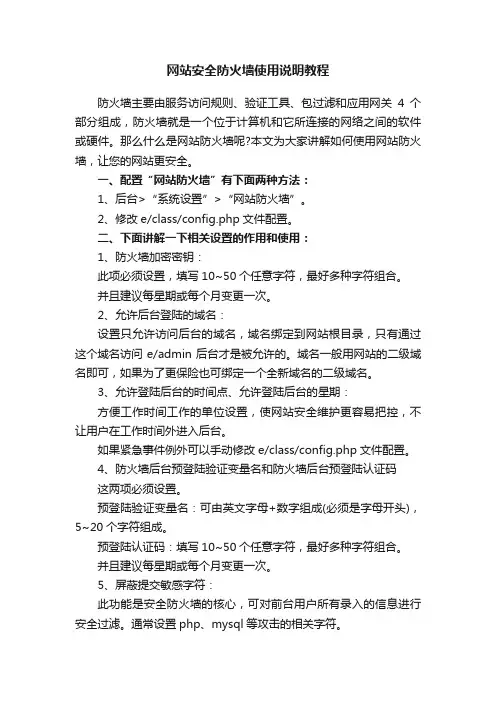 网站安全防火墙使用说明教程

防火墙主要由服务访问规则、验证工具、包过滤和应用网关 4 个部分组成，防火墙就是一个位于计算机和它所连接的网络之间的软件或硬件。那么什么是网站防火墙呢?本文为大家讲解如何使用网站防火墙，让您的网站更安全。

一、配置“网站防火墙”有下面两种方法：

1、后台>“系统设置”>“网站防火墙”。

2、修改 e/class/config.php 文件配置。

二、下面讲解一下相关设置的作用和使用：

1、防火墙加密密钥：

此项必须设置，填写 10~50 个任意字符，最好多种字符组合。

并且建议每星期或每个月变更一次。

2、允许后台登陆的域名：

设置只允许访问后台的域名，域名绑定到网站根目录，只有通过这个域名访问 e/admin 后台才是被允许的。域名一般用网站的二级域名即可，如果为了更保险也可绑定一个全新域名的二级域名。

3、允许登陆后台的时间点、允许登陆后台的星期：

方便工作时间工作的单位设置，使网站安全维护更容易把控，不让用户在工作时间外进入后台。

如果紧急事件例外可以手动修改 e/class/config.php 文件配置。

4、防火墙后台预登陆验证变量名和防火墙后台预登陆认证码

这两项必须设置。

预登陆验证变量名：可由英文字母+数字组成(必须是字母开头)，5~20 个字符组成。

预登陆认证码：填写 10~50 个任意字符，最好多种字符组合。

并且建议每星期或每个月变更一次。

5、屏蔽提交敏感字符：

此功能是安全防火墙的核心，可对前台用户所有录入的信息进行安全过滤。通常设置 php、mysql 等攻击的相关字符。